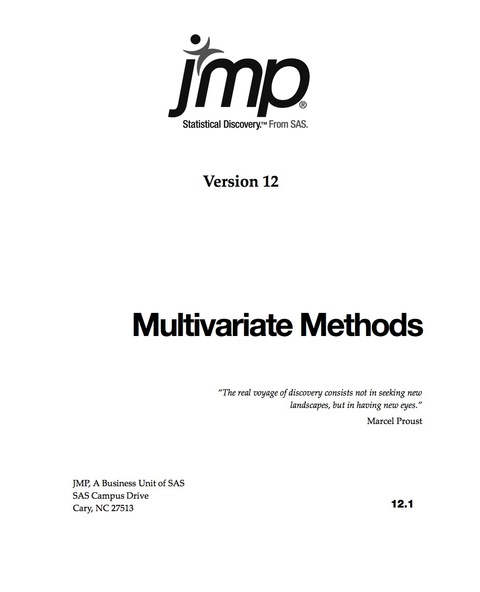 jmp®
Statistical Discovery.™ From SAS.

Version 12

Multivariate Methods

"The real voyage of discovery consists not in seeking new landscapes, but in having new eyes."
Marcel Proust

JMP, A Business Unit of SAS
SAS Campus Drive
Cary, NC 27513

12.1